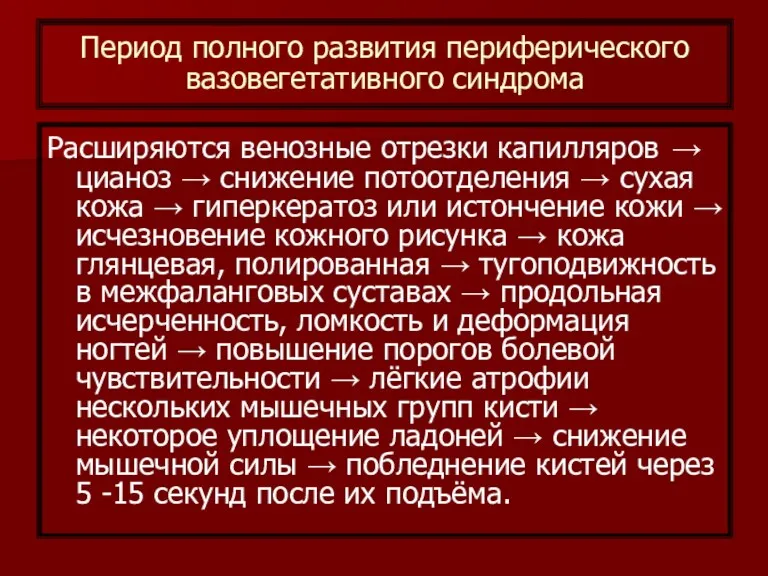 Период полного развития периферического вазовегетативного синдрома

Расширяются венозные отрезки капилляров → цианоз → снижение потоотделения → сухая кожа → гиперкератоз или истончение кожи → исчезновение кожного рисунка → кожа глянцевая, полированная → тугоподвижность в межфаланговых суставах → продольная исчерченность, ломкость и деформация ногтей → повышение порогов болевой чувствительности → лёгкие атрофии нескольких мышечных групп кисти → некоторое уплощение ладоней → снижение мышечной силы → побледнение кистей через 5 -15 секунд после их подъёма.